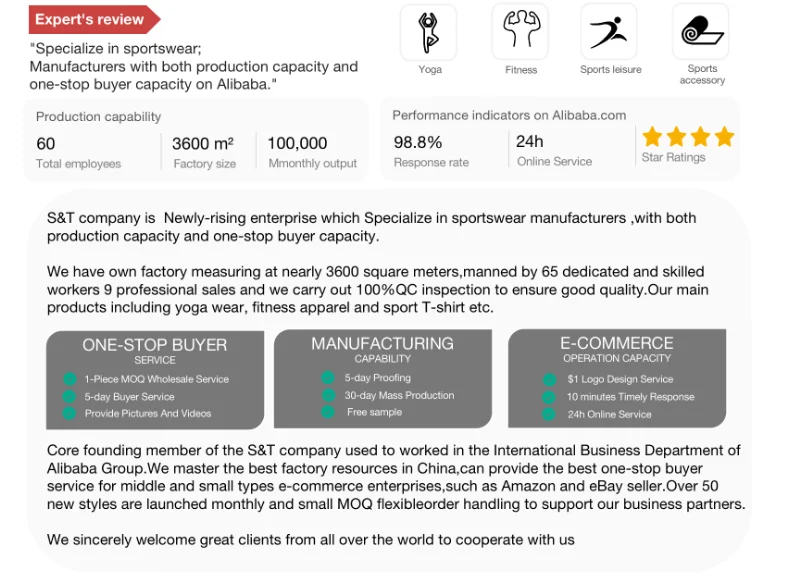 Expert's review

"Specialize in sportswear;
Manufacturers with both production capacity and one-stop buyer capacity on Alibaba."

Yoga

Fitness

Sports leisure

Sports accessory

Production capability

60
Total employees

3600 m²
Factory size

100,000
Mmonthly output

Performance indicators on Alibaba.com

98.8%
Response rate

24h
Online Service

Star Ratings

S&T company is Newly-rising enterprise which Specialize in sportswear manufacturers ,with both production capacity and one-stop buyer capacity.

We have own factory measuring at nearly 3600 square meters,manned by 65 dedicated and skilled workers 9 professional sales and we carry out 100%QC inspection to ensure good quality.Our main products including yoga wear, fitness apparel and sport T-shirt etc.

ONE-STOP BUYER
SERVICE
1-Piece MOQ Wholesale Service
5-day Buyer Service
Provide Pictures And Videos

MANUFACTURING
CAPABILITY
5-day Proofing
30-day Mass Production
Free sample

E-COMMERCE
OPERATION CAPACITY
$1 Logo Design Service
10 minutes Timely Response
24h Online Service

Core founding member of the S&T company used to worked in the International Business Department of Alibaba Group.We master the best factory resources in China,can provide the best one-stop buyer service for middle and small types e-commerce enterprises,such as Amazon and eBay seller.Over 50 new styles are launched monthly and small MOQ flexibleorder handling to support our business partners.

We sincerely welcome great clients from all over the world to cooperate with us